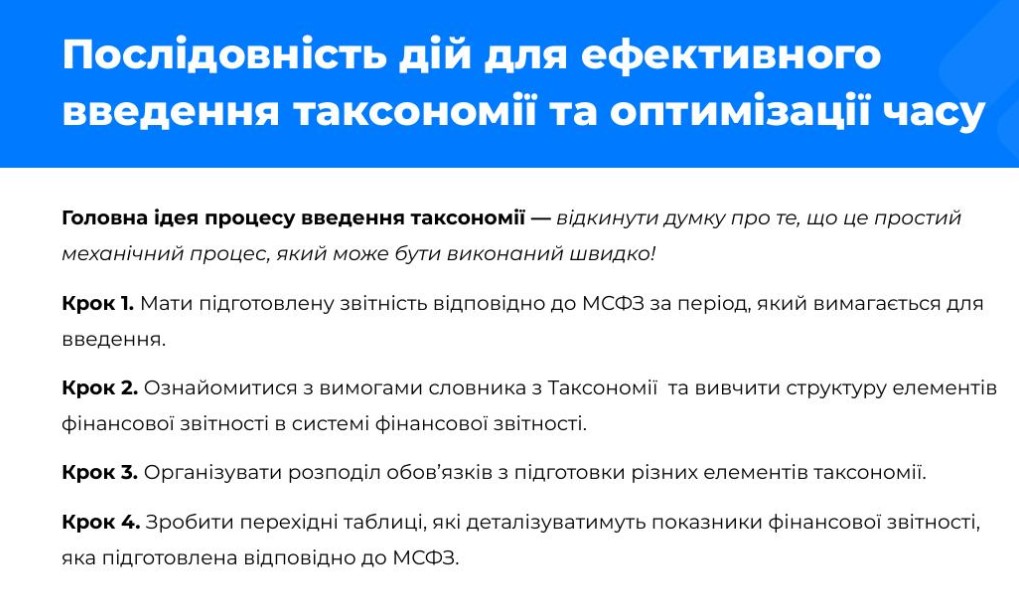 Послідовність дій для ефективного введення таксономії та оптимізації часу

Головна ідея процесу введення таксономії — відкинути думку про те, що це простий механічний процес, який може бути виконаний швидко!

Крок 1. Мати підготовлену звітність відповідно до МСФЗ за період, який вимагається для введення.

Крок 2. Ознайомитися з вимогами словника з Таксономії та вивчити структуру елементів фінансової звітності в системі фінансової звітності.

Крок 3. Організувати розподіл обов'язків з підготовки різних елементів таксономії.

Крок 4. Зробити перехідні таблиці, які деталізуватимуть показники фінансової звітності, яка підготовлена відповідно до МСФЗ.